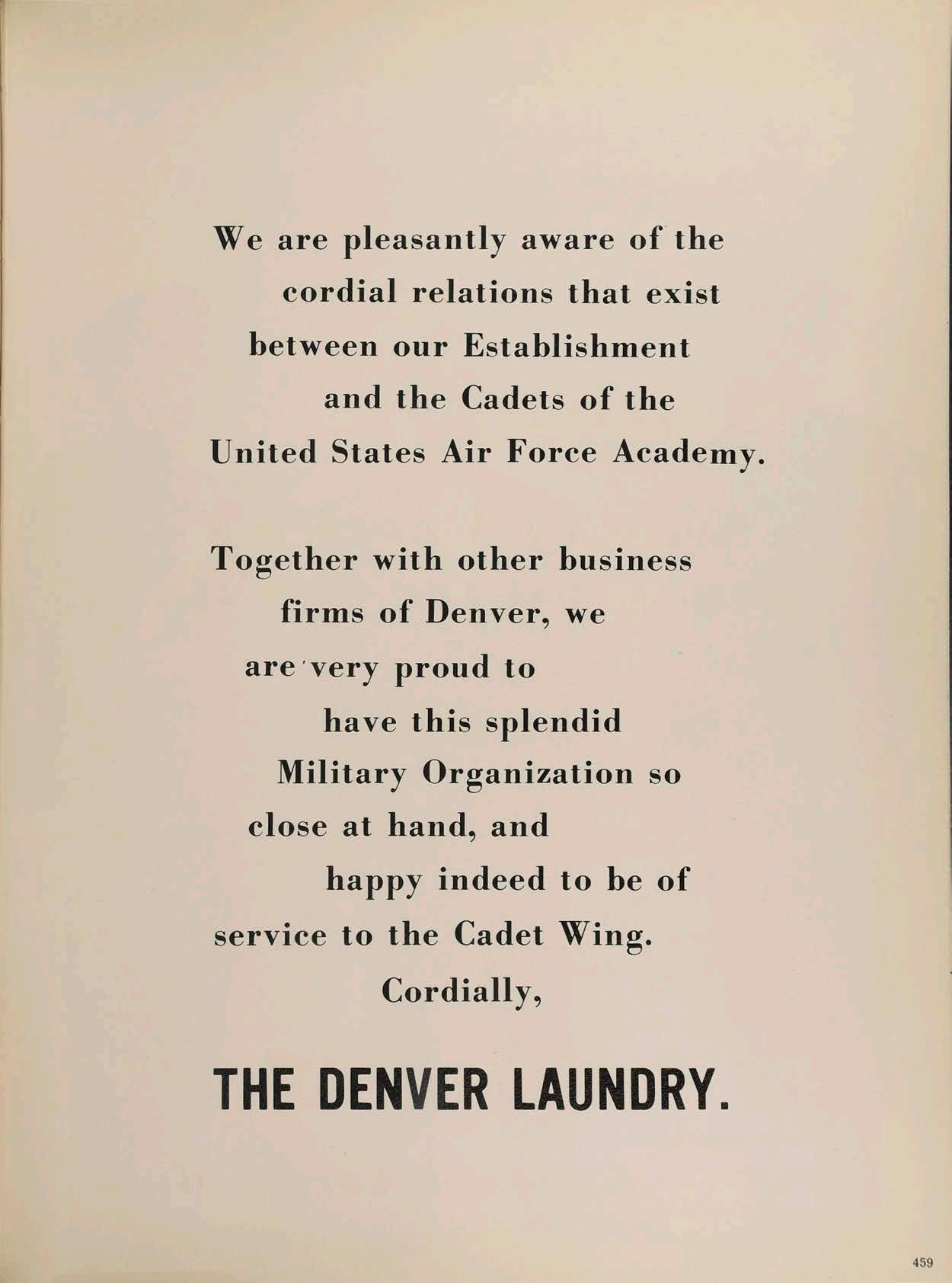 We are pleasantly aware of the cordial relations that exist between our Establishment and the Cadets of the United States Air Force Academy.

Together with other business firms of Denver, we are very proud to have this splendid Military Organization so close at hand, and happy indeed to be of service to the Cadet Wing.

Cordially,

THE DENVER LAUNDRY.

459